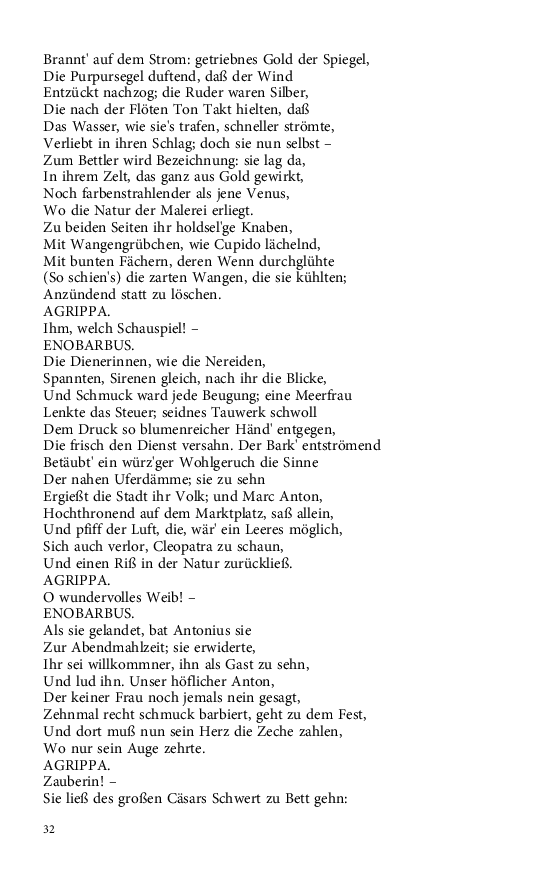 Brannt' auf dem Strom: getriebnes Gold der Spiegel,
Die Purpursegel duftend, daß der Wind
Entzückt nachzog; die Ruder waren Silber,
Die nach der Flöten Ton Takt hielten, daß
Das Wasser, wie sie's trafen, schneller strömte,
Verliebt in ihren Schlag; doch sie nun selbst –
Zum Bettler wird Bezeichnung: sie lag da,
In ihrem Zelt, das ganz aus Gold gewirkt,
Noch farbenstrahlender als jene Venus,
Wo die Natur der Malerei erliegt.
Zu beiden Seiten ihr holdsel'ge Knaben,
Mit Wangengrübchen, wie Cupido lächelnd,
Mit bunten Fächern, deren Wenn durchglühte
(So schien's) die zarten Wangen, die sie kühlten;
Anzündend statt zu löschen.
AGRIPPA.
Ihm, welch Schauspiel! –
ENOBARBUS.
Die Dienerinnen, wie die Nereiden,
Spannten, Sirenen gleich, nach ihr die Blicke,
Und Schmuck ward jede Beugung; eine Meerfrau
Lenkte das Steuer; seidnes Tauwerk schwoll
Dem Druck so blumenreicher Händ' entgegen,
Die frisch den Dienst versahn. Der Bark' entströmend
Betäubt' ein würz'ger Wohlgeruch die Sinne
Der nahen Uferdämme; sie zu sehn
Ergießt die Stadt ihr Volk; und Marc Anton,
Hochthronend auf dem Marktplatz, saß allein,
Und pfiff der Luft, die, wär' ein Leeres möglich,
Sich auch verlor, Cleopatra zu schaun,
Und einen Riß in der Natur zurückließ.
AGRIPPA.
O wundervolles Weib! –
ENOBARBUS.
Als sie gelandet, bat Antonius sie
Zur Abendmahlzeit; sie erwiderte,
Ihr sei willkommner, ihn als Gast zu sehn,
Und lud ihn. Unser höflicher Anton,
Der keiner Frau noch jemals nein gesagt,
Zehnmal recht schmuck barbiert, geht zu dem Fest,
Und dort muß nun sein Herz die Zeche zahlen,
Wo nur sein Auge zehrte.
AGRIPPA.
Zauberin! –
Sie ließ des großen Cäsars Schwert zu Bett gehn:

32